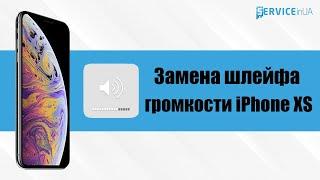 SERVICEinUA

Замена шлейфа громкости iPhone XS